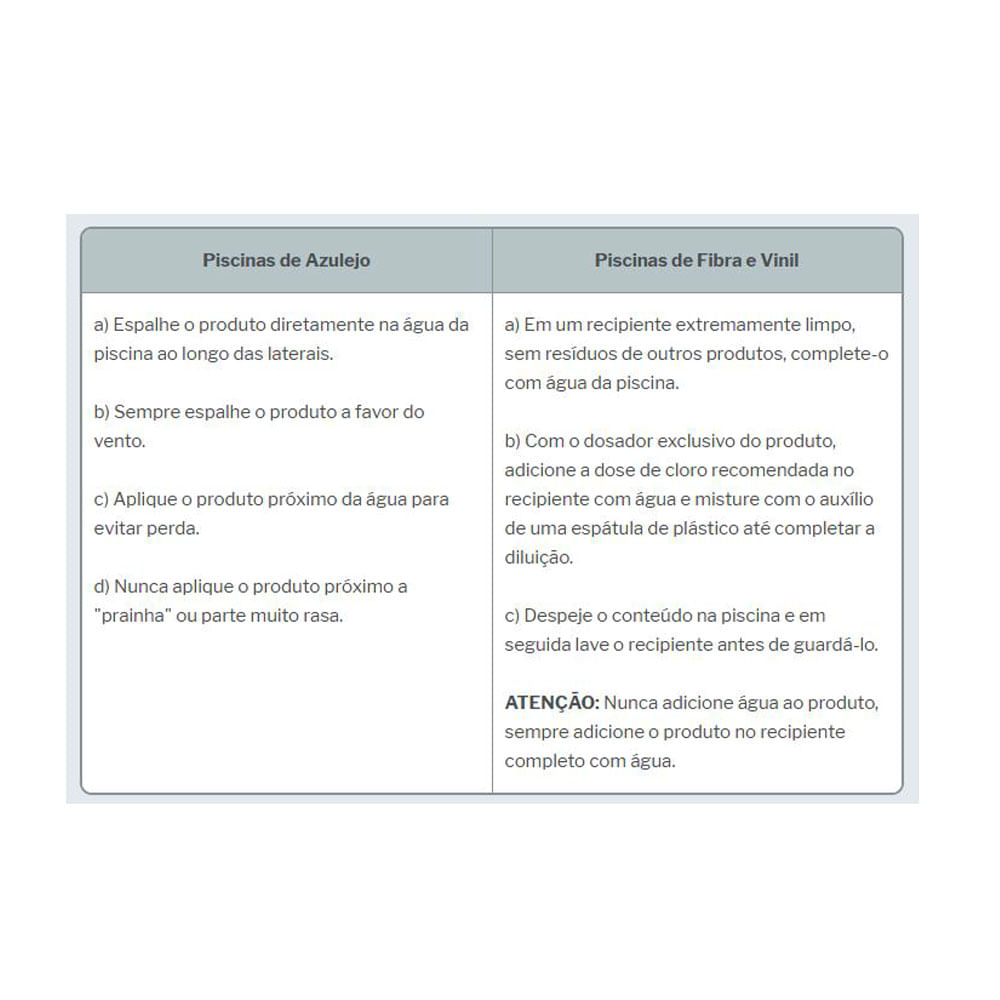 | Piscinas de Azulejo | Piscinas de Fibra e Vinil |
|---|---|
| a) Espalhe o produto diretamente na água da piscina ao longo das laterais. b) Sempre espalhe o produto a favor do vento. c) Aplique o produto próximo da água para evitar perda. d) Nunca aplique o produto próximo a "prainha" ou parte muito rasa. | a) Em um recipiente extremamente limpo, sem resíduos de outros produtos, complete-o com água da piscina. b) Com o dosador exclusivo do produto, adicione a dose de cloro recomendada no recipiente com água e misture com o auxílio de uma espátula de plástico até completar a diluição. c) Despeje o conteúdo na piscina e em seguida lave o recipiente antes de guardá-lo. ATENÇÃO: Nunca adicione água ao produto, sempre adicione o produto no recipiente completo com água. |